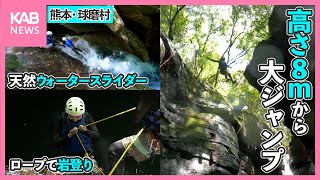 KAB NEWS

熊本・球磨村

天然ウォータースライダー

ロープで岩登り

高さ8mから大ジャンプ